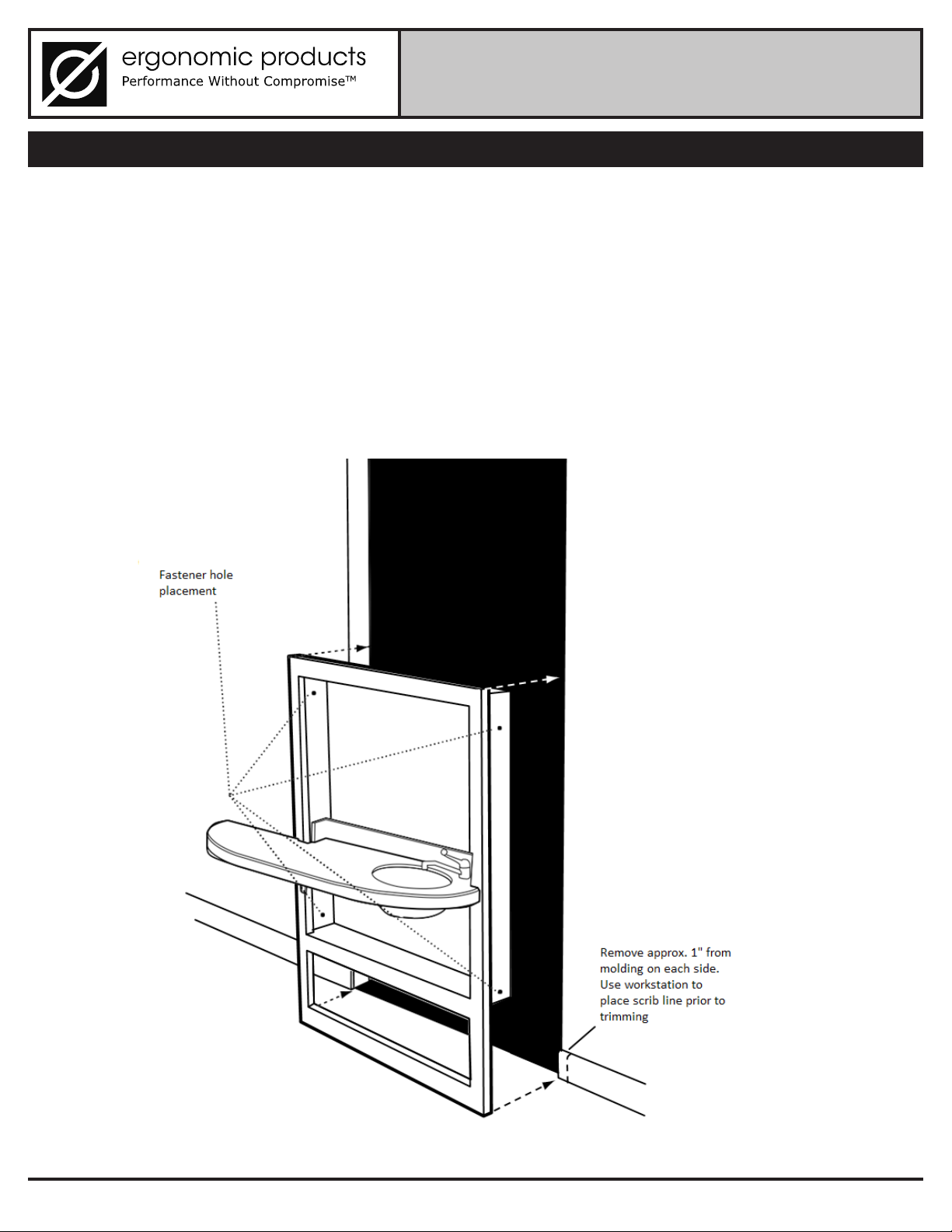 ergonomic products
Performance Without Compromise™

Fastener hole placement

Remove approx. 1" from molding on each side. Use workstation to place scrib line prior to trimming